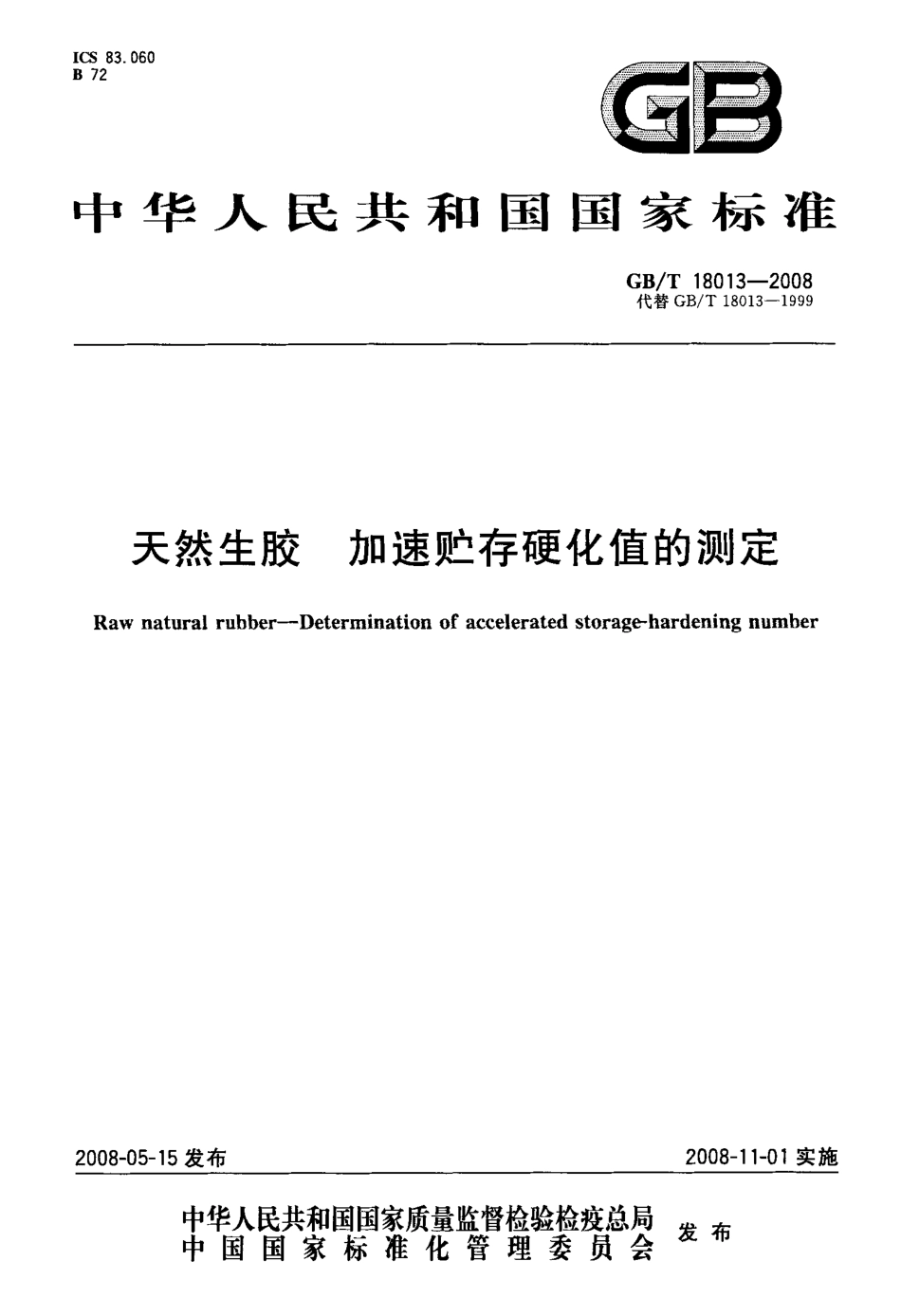 ICS 83.060
B 72

GB

中华人民共和国国家标准

GB/T 18013—2008
代替 GB/T 18013—1999

天然生胶　加速贮存硬化值的测定

Raw natural rubber—Determination of accelerated storage-hardening number

2008-05-15 发布

2008-11-01 实施

中华人民共和国国家质量监督检验检疫总局
中国国家标准化管理委员会
发布